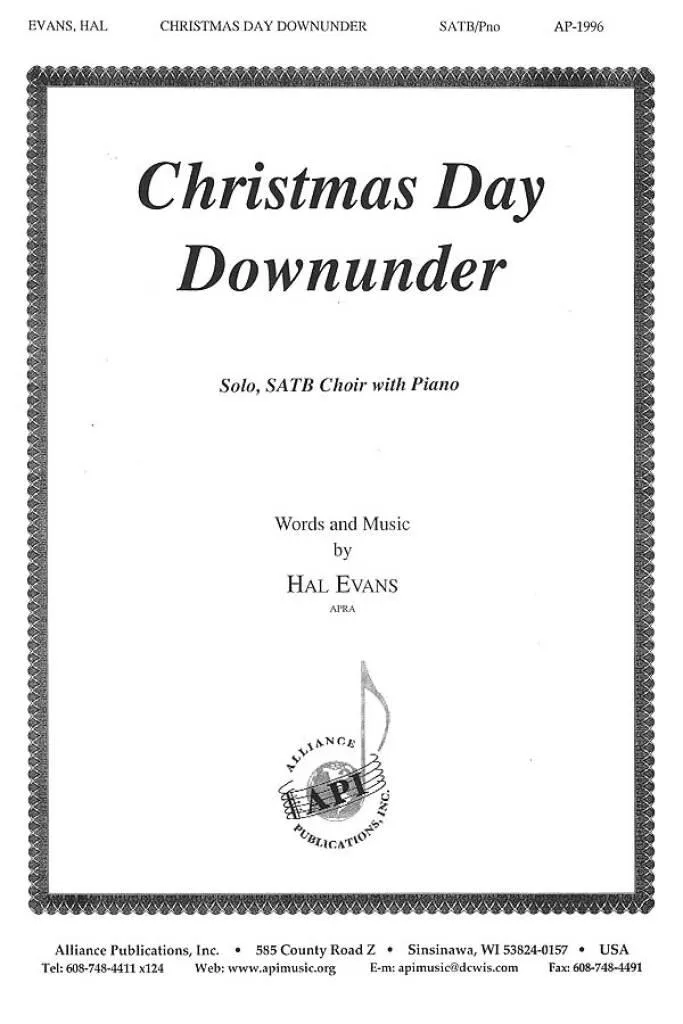 EVANS, HAL CHRISTMAS DAY DOWNUNDER SATB/Pno AP-1996

Christmas Day Downunder

Solo, SATB Choir with Piano

Words and Music
by
HAL EVANS
APRA

ALLIANCE
API
PUBLICATIONS, INC.

Alliance Publications, Inc. • 585 County Road Z • Sinsinawa, WI 53824-0157 • USA
Tel: 608-748-4411 x124 Web: www.apimusic.org E-m: apimusic@dcwis.com Fax: 608-748-4491